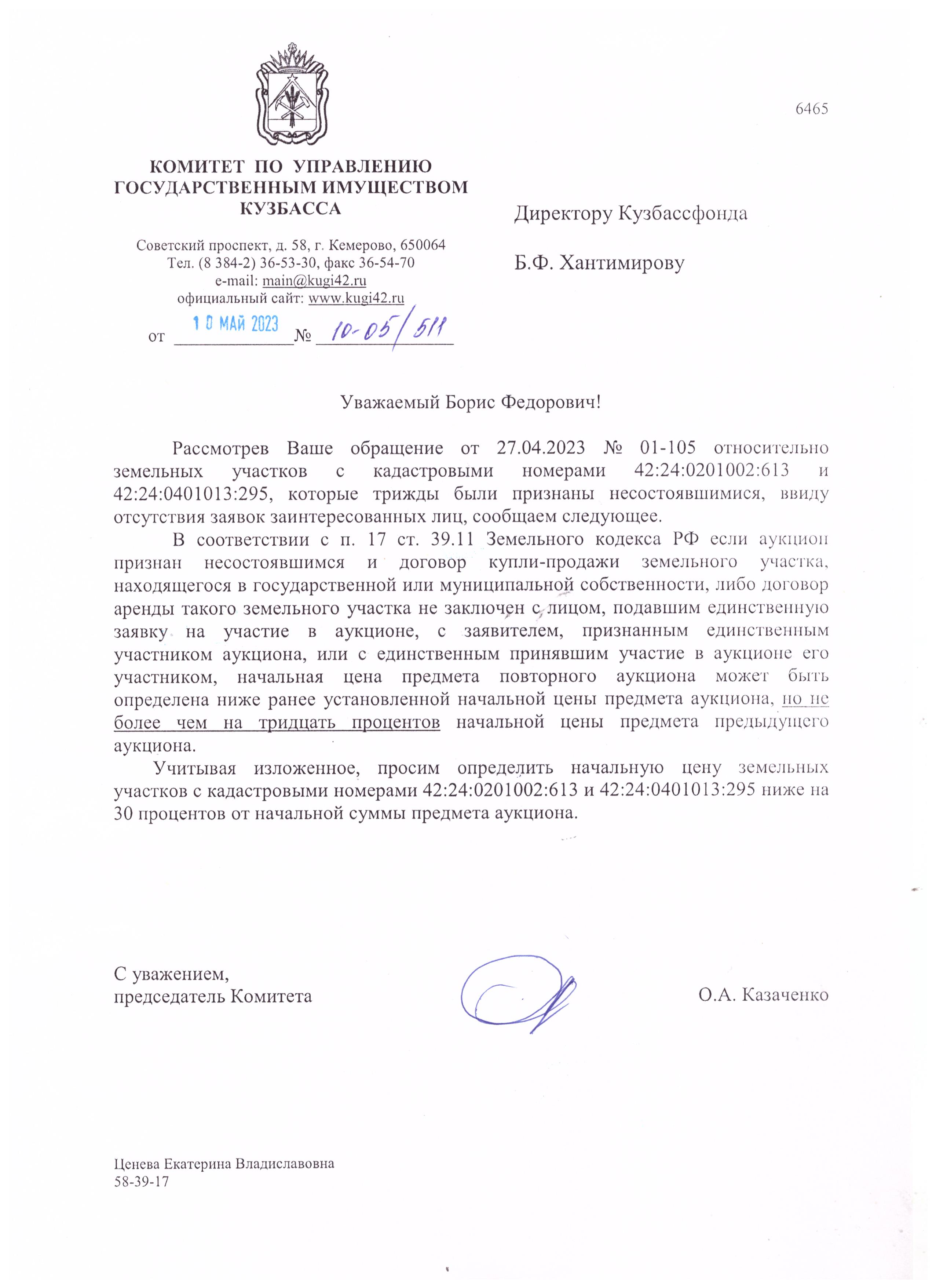 6465

КОМИТЕТ ПО УПРАВЛЕНИЮ ГОСУДАРСТВЕННЫМ ИМУЩЕСТВОМ КУЗБАССА

Советский проспект, д. 58, г. Кемерово, 650064
Тел. (8 384-2) 36-53-30, факс 36-54-70
e-mail: main@kugi42.ru
официальный сайт: www.kugi42.ru

от 10 МАЙ 2023 № 10-05/511

Директору Кузбассфонда

Б.Ф. Хантимирову

Уважаемый Борис Федорович!

Рассмотрев Ваше обращение от 27.04.2023 № 01-105 относительно земельных участков с кадастровыми номерами 42:24:0201002:613 и 42:24:0401013:295, которые трижды были признаны несостоявшимися, ввиду отсутствия заявок заинтересованных лиц, сообщаем следующее.

В соответствии с п. 17 ст. 39.11 Земельного кодекса РФ если аукцион признан несостоявшимся и договор купли-продажи земельного участка, находящегося в государственной или муниципальной собственности, либо договор аренды такого земельного участка не заключен с лицом, подавшим единственную заявку на участие в аукционе, с заявителем, признанным единственным участником аукциона, или с единственным принявшим участие в аукционе его участником, начальная цена предмета повторного аукциона может быть определена ниже ранее установленной начальной цены предмета аукциона, но не более чем на тридцать процентов начальной цены предмета предыдущего аукциона.

Учитывая изложенное, просим определить начальную цену земельных участков с кадастровыми номерами 42:24:0201002:613 и 42:24:0401013:295 ниже на 30 процентов от начальной суммы предмета аукциона.

С уважением,
председатель Комитета

О.А. Казаченко

Ценева Екатерина Владиславовна
58-39-17